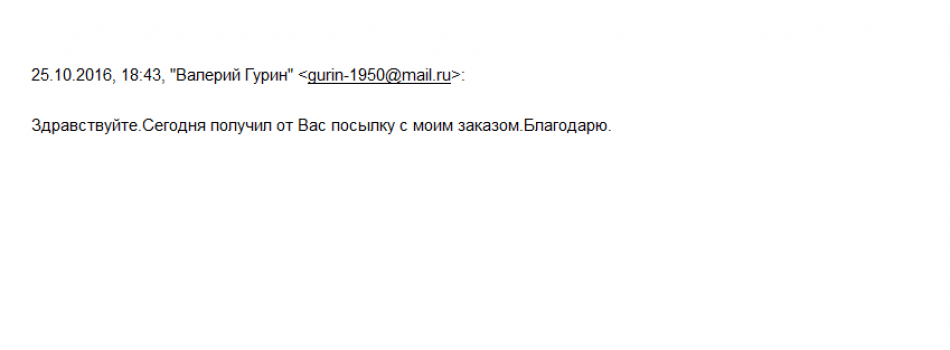 25.10.2016, 18:43, "Валерий Гурин" <gurin-1950@mail.ru>:

Здравствуйте.Сегодня получил от Вас посылку с моим заказом.Благодарю.